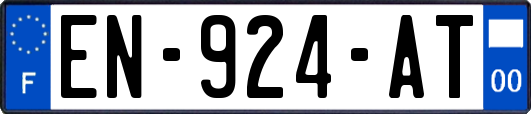 F
EN-924-AT
00